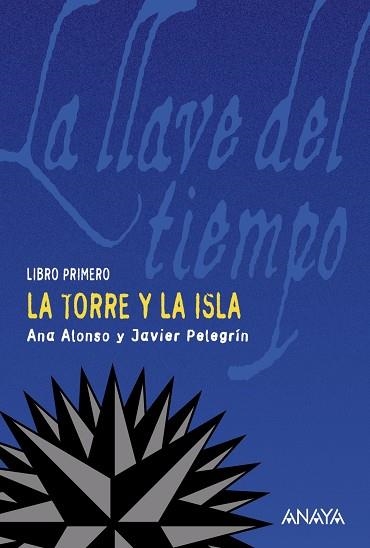 La llave del tiempo

LIBRO PRIMERO

LA TORRE Y LA ISLA

Ana Alonso y Javier Pelegrín

ANAYA